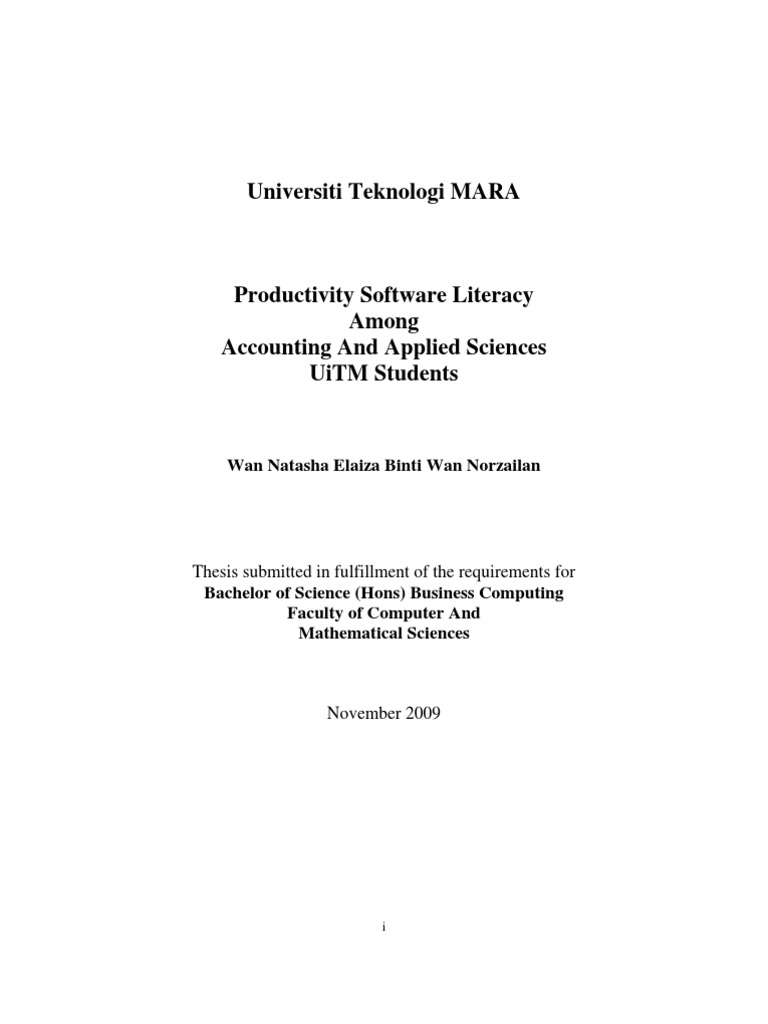 Universiti Teknologi MARA

Productivity Software Literacy
Among
Accounting And Applied Sciences
UiTM Students

Wan Natasha Elaiza Binti Wan Norzailan

Thesis submitted in fulfillment of the requirements for
Bachelor of Science (Hons) Business Computing
Faculty of Computer And
Mathematical Sciences

November 2009

i